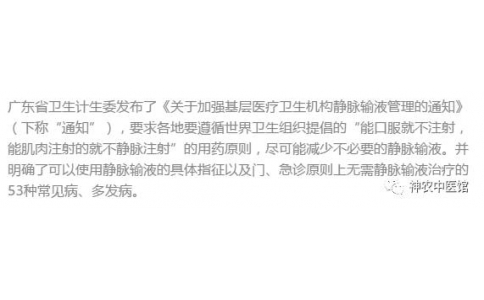 广东省卫生计生委发布了《关于加强基层医疗卫生机构静脉输液管理的通知》（下称“通知”），要求各地要遵循世界卫生组织提倡的“能口服就不注射，能肌肉注射的就不静脉注射”的用药原则，尽可能减少不必要的静脉输液。并明确了可以使用静脉输液的具体指征以及门、急诊原则上无需静脉输液治疗的53种常见病、多发病。

神农中医馆